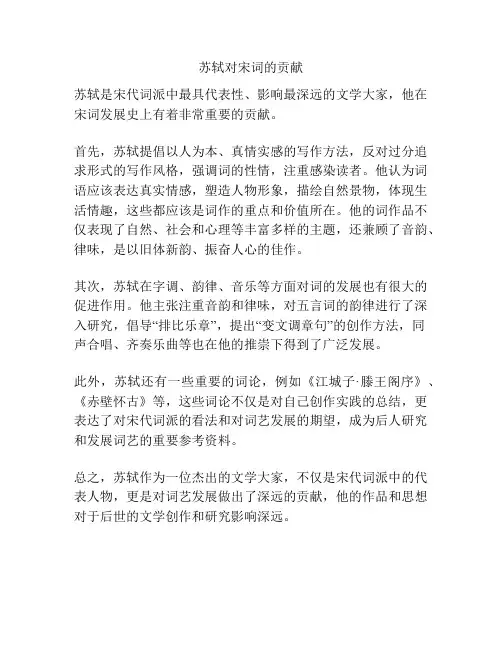 苏轼对宋词的贡献

苏轼是宋代词派中最具代表性、影响最深远的文学大家，他在宋词发展史上有着非常重要的贡献。

首先，苏轼提倡以人为本、真情实感的写作方法，反对过分追求形式的写作风格，强调词的性情，注重感染读者。他认为词语应该表达真实情感，塑造人物形象，描绘自然景物，体现生活情趣，这些都应该是词作的重点和价值所在。他的词作品不仅表现了自然、社会和心理等丰富多样的主题，还兼顾了音韵、律味，是以旧体新韵、振奋人心的佳作。

其次，苏轼在字调、韵律、音乐等方面对词的发展也有很大的促进作用。他主张注重音韵和律味，对五言词的韵律进行了深入研究，倡导“排比乐章”，提出“变文调章句”的创作方法，同声合唱、齐奏乐曲等也在他的推崇下得到了广泛发展。

此外，苏轼还有一些重要的词论，例如《江城子·滕王阁序》、《赤壁怀古》等，这些词论不仅是对自己创作实践的总结，更表达了对宋代词派的看法和对词艺发展的期望，成为后人研究和发展词艺的重要参考资料。

总之，苏轼作为一位杰出的文学大家，不仅是宋代词派中的代表人物，更是对词艺发展做出了深远的贡献，他的作品和思想对于后世的文学创作和研究影响深远。